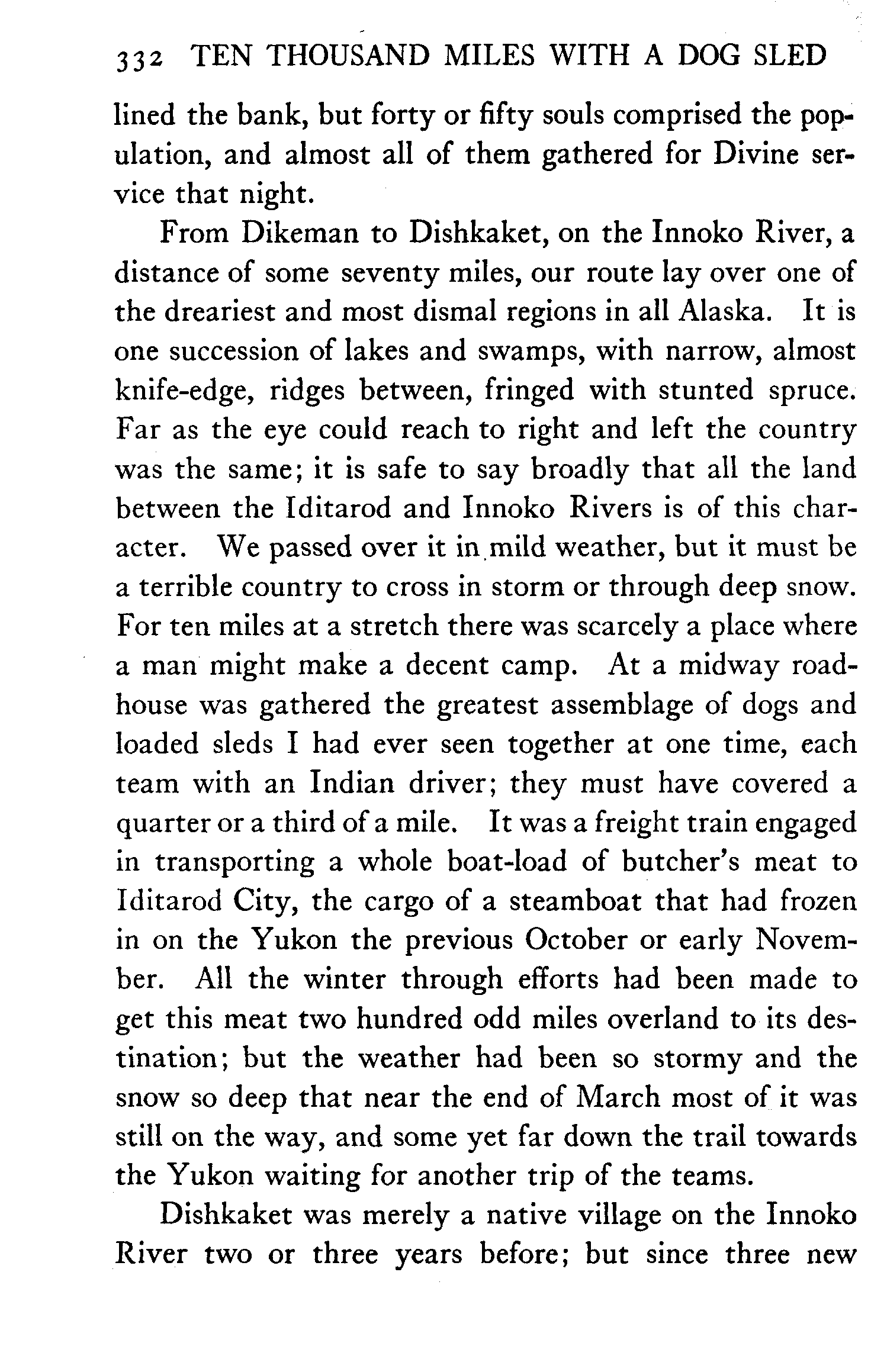 332 TEN THOUSAND MILES WITH A DOG SLED

lined the bank, but forty or fifty souls comprised the population, and almost all of them gathered for Divine service that night.

From Dikeman to Dishkaket, on the Innoko River, a distance of some seventy miles, our route lay over one of the dreariest and most dismal regions in all Alaska. It is one succession of lakes and swamps, with narrow, almost knife-edge, ridges between, fringed with stunted spruce. Far as the eye could reach to right and left the country was the same; it is safe to say broadly that all the land between the Iditarod and Innoko Rivers is of this character. We passed over it in mild weather, but it must be a terrible country to cross in storm or through deep snow. For ten miles at a stretch there was scarcely a place where a man might make a decent camp. At a midway roadhouse was gathered the greatest assemblage of dogs and loaded sleds I had ever seen together at one time, each team with an Indian driver; they must have covered a quarter or a third of a mile. It was a freight train engaged in transporting a whole boat-load of butcher's meat to Iditarod City, the cargo of a steamboat that had frozen in on the Yukon the previous October or early November. All the winter through efforts had been made to get this meat two hundred odd miles overland to its destination; but the weather had been so stormy and the snow so deep that near the end of March most of it was still on the way, and some yet far down the trail towards the Yukon waiting for another trip of the teams.

Dishkaket was merely a native village on the Innoko River two or three years before; but since three new